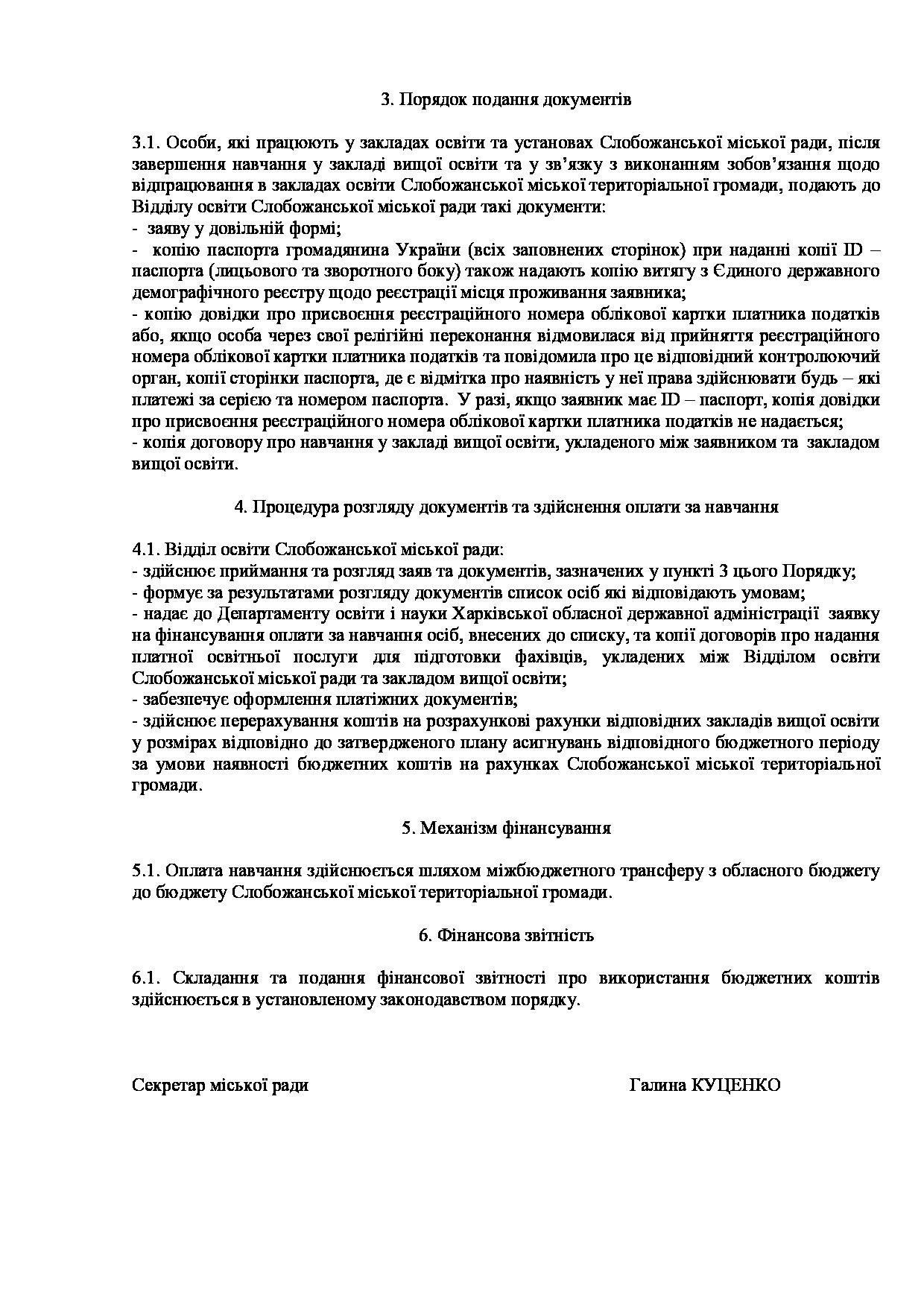 3. Порядок подання документів

3.1. Особи, які працюють у закладах освіти та установах Слобожанської міської ради, після завершення навчання у закладі вищої освіти та у зв'язку з виконанням зобов'язання щодо відпрацювання в закладах освіти Слобожанської міської територіальної громади, подають до Відділу освіти Слобожанської міської ради такі документи:
- заяву у довільній формі;
- копію паспорта громадянина України (всіх заповнених сторінок) при наданні копії ID – паспорта (лицьового та зворотного боку) також надають копію витягу з Єдиного державного демографічного реєстру щодо реєстрації місця проживання заявника;
- копію довідки про присвоєння реєстраційного номера облікової картки платника податків або, якщо особа через свої релігійні переконання відмовилася від прийняття реєстраційного номера облікової картки платника податків та повідомила про це відповідний контролюючий орган, копії сторінки паспорта, де є відмітка про наявність у неї права здійснювати будь – які платежі за серією та номером паспорта. У разі, якщо заявник має ID – паспорт, копія довідки про присвоєння реєстраційного номера облікової картки платника податків не надається;
- копія договору про навчання у закладі вищої освіти, укладеного між заявником та закладом вищої освіти.

4. Процедура розгляду документів та здійснення оплати за навчання

4.1. Відділ освіти Слобожанської міської ради:
- здійснює приймання та розгляд заяв та документів, зазначених у пункті 3 цього Порядку;
- формує за результатами розгляду документів список осіб які відповідають умовам;
- надає до Департаменту освіти і науки Харківської обласної державної адміністрації заявку на фінансування оплати за навчання осіб, внесених до списку, та копії договорів про надання платної освітньої послуги для підготовки фахівців, укладених між Відділом освіти Слобожанської міської ради та закладом вищої освіти;
- забезпечує оформлення платіжних документів;
- здійснює перерахування коштів на розрахункові рахунки відповідних закладів вищої освіти у розмірах відповідно до затвердженого плану асигнувань відповідного бюджетного періоду за умови наявності бюджетних коштів на рахунках Слобожанської міської територіальної громади.

5. Механізм фінансування

5.1. Оплата навчання здійснюється шляхом міжбюджетного трансферу з обласного бюджету до бюджету Слобожанської міської територіальної громади.

6. Фінансова звітність

6.1. Складання та подання фінансової звітності про використання бюджетних коштів здійснюється в установленому законодавством порядку.

Секретар міської ради Галина КУЦЕНКО